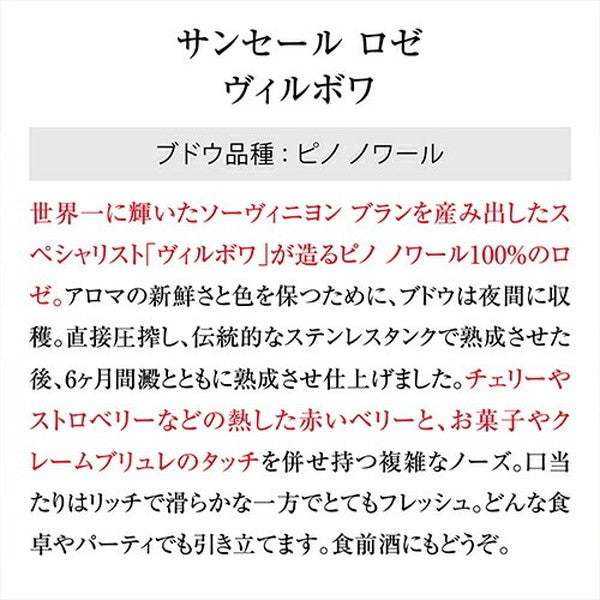 サンセール ロゼ
ヴィルボワ

ブドウ品種：ピノ ノワール

世界一に輝いたソーヴィニヨン ブランを産み出したスペシャリスト「ヴィルボワ」が造るピノ ノワール100%のロゼ。アロマの新鮮さと色を保つために、ブドウは夜間に収穫。直接圧搾し、伝統的なステンレスタンクで熟成させた後、6ヶ月間澱とともに熟成させ仕上げました。チェリーやストロベリーなどの熟した赤いベリーと、お菓子やクレームブリュレのタッチを併せ持つ複雑なノーズ。口当たりはリッチで滑らかな一方でとてもフレッシュ。どんな食卓やパーティでも引き立てます。食前酒にもどうぞ。